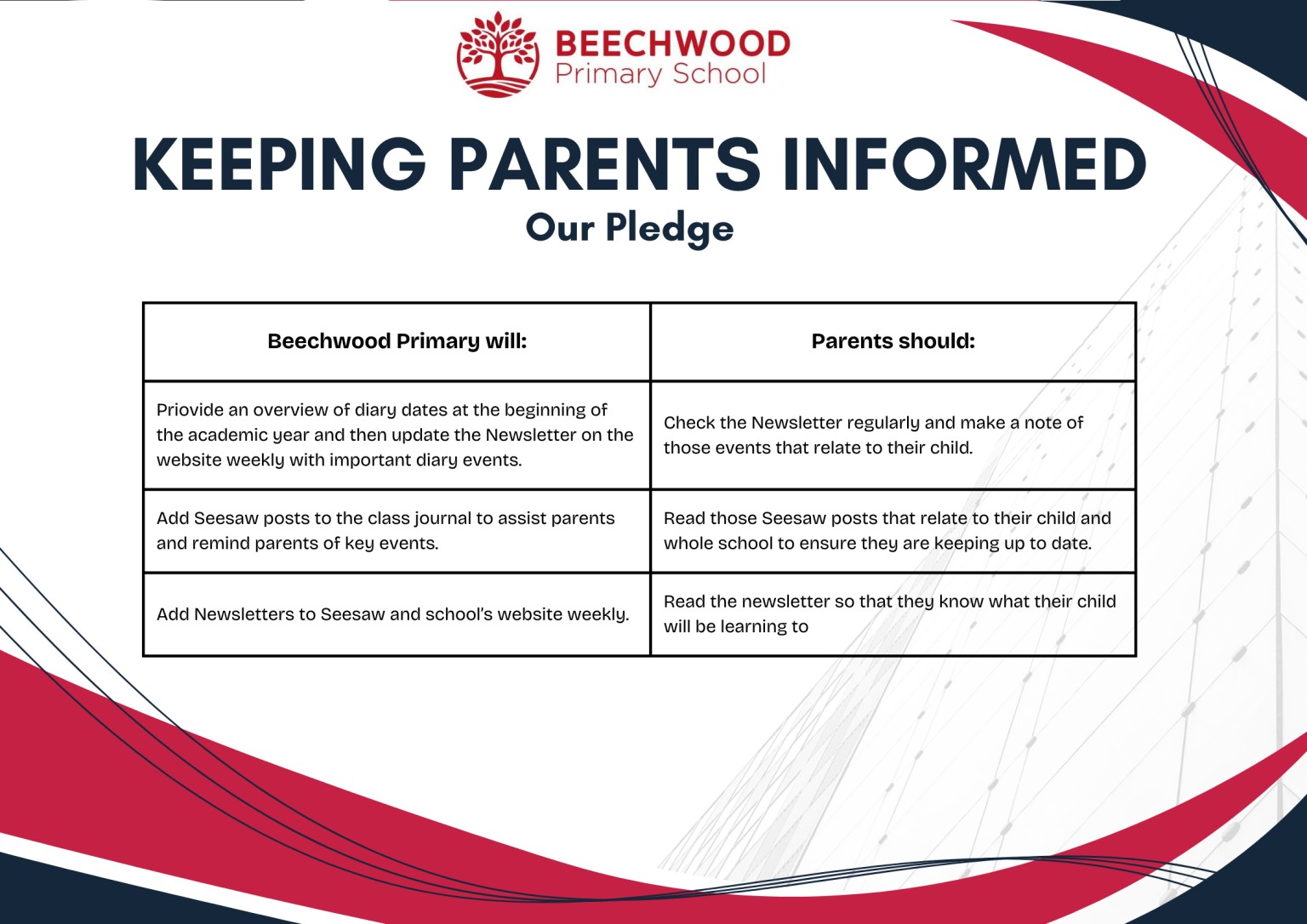 BEECHWOOD
Primary School

KEEPING PARENTS INFORMED
Our Pledge

| Beechwood Primary will: | Parents should: |
|---|---|
| Priovide an overview of diary dates at the beginning of the academic year and then update the Newsletter on the website weekly with important diary events. | Check the Newsletter regularly and make a note of those events that relate to their child. |
| Add Seesaw posts to the class journal to assist parents and remind parents of key events. | Read those Seesaw posts that relate to their child and whole school to ensure they are keeping up to date. |
| Add Newsletters to Seesaw and school's website weekly. | Read the newsletter so that they know what their child will be learning to |